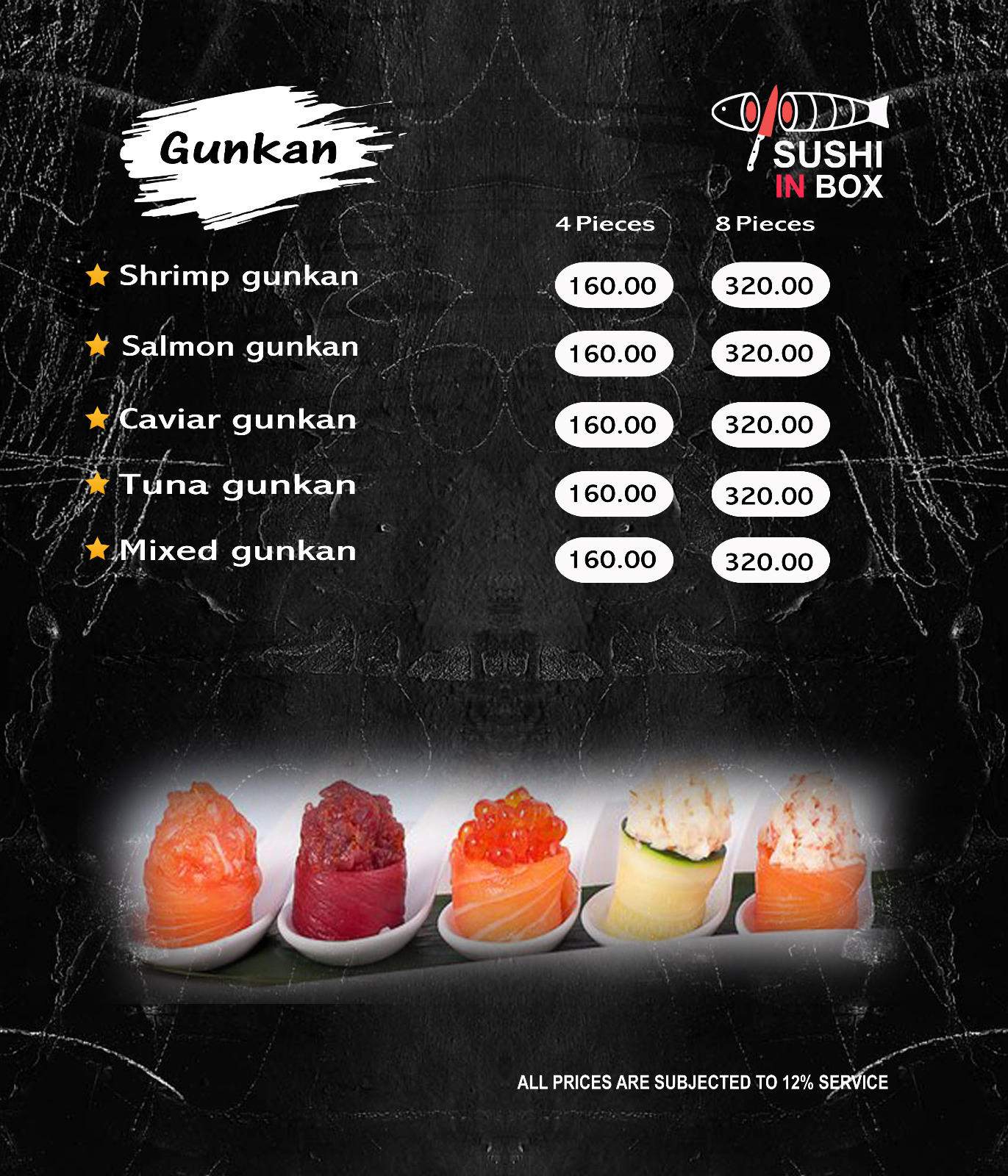 Gunkan

SUSHI
IN BOX

4 Pieces 8 Pieces

★ Shrimp gunkan 160.00 320.00

★ Salmon gunkan 160.00 320.00

★ Caviar gunkan 160.00 320.00

★ Tuna gunkan 160.00 320.00

★ Mixed gunkan 160.00 320.00

ALL PRICES ARE SUBJECTED TO 12% SERVICE